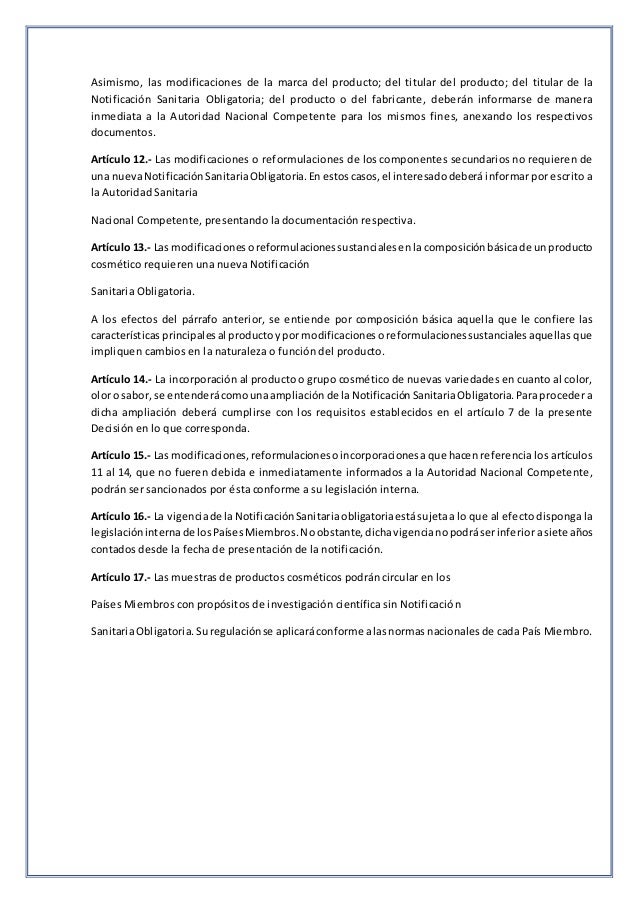 Asimismo, las modificaciones de la marca del producto; del titular del producto; del titular de la Notificación Sanitaria Obligatoria; del producto o del fabricante, deberán informarse de manera inmediata a la Autoridad Nacional Competente para los mismos fines, anexando los respectivos documentos.

Artículo 12.- Las modificaciones o reformulaciones de los componentes secundarios no requieren de una nueva Notificación Sanitaria Obligatoria. En estos casos, el interesado deberá informar por escrito a la Autoridad Sanitaria

Nacional Competente, presentando la documentación respectiva.

Artículo 13.- Las modificaciones o reformulaciones sustanciales en la composición básica de un producto cosmético requieren una nueva Notificación

Sanitaria Obligatoria.

A los efectos del párrafo anterior, se entiende por composición básica aquella que le confiere las características principales al producto y por modificaciones o reformulaciones sustanciales aquellas que impliquen cambios en la naturaleza o función del producto.

Artículo 14.- La incorporación al producto o grupo cosmético de nuevas variedades en cuanto al color, olor o sabor, se entenderá como una ampliación de la Notificación Sanitaria Obligatoria. Para proceder a dicha ampliación deberá cumplirse con los requisitos establecidos en el artículo 7 de la presente Decisión en lo que corresponda.

Artículo 15.- Las modificaciones, reformulaciones o incorporaciones a que hacen referencia los artículos 11 al 14, que no fueren debida e inmediatamente informados a la Autoridad Nacional Competente, podrán ser sancionados por ésta conforme a su legislación interna.

Artículo 16.- La vigencia de la Notificación Sanitaria obligatoria está sujeta a lo que al efecto disponga la legislación interna de los Países Miembros. No obstante, dicha vigencia no podrá ser inferior a siete años contados desde la fecha de presentación de la notificación.

Artículo 17.- Las muestras de productos cosméticos podrán circular en los

Países Miembros con propósitos de investigación científica sin Notificación

Sanitaria Obligatoria. Su regulación se aplicará conforme a las normas nacionales de cada País Miembro.